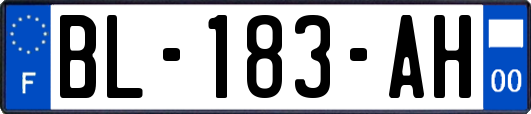 F
BL-183-AH
00